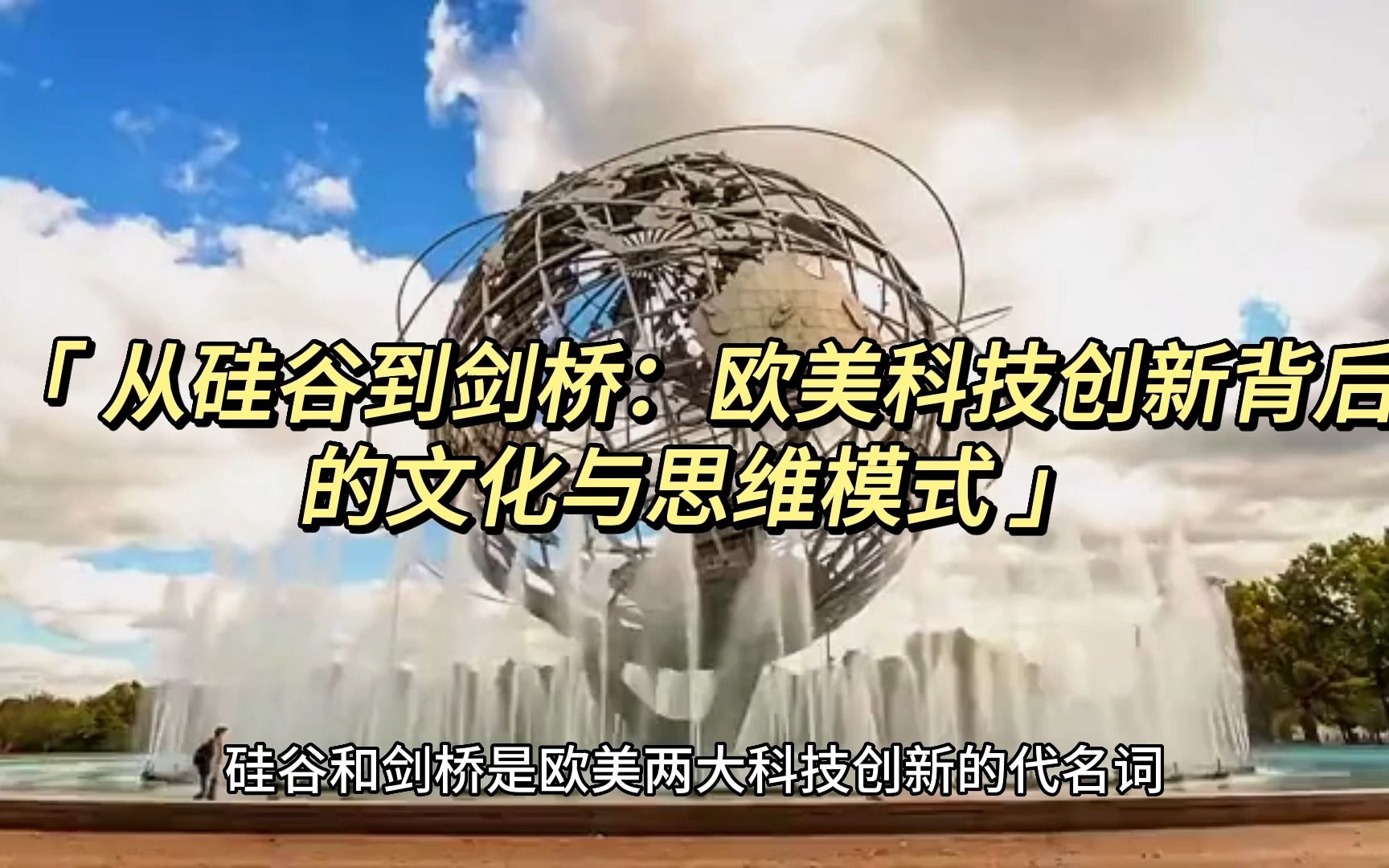 「从硅谷到剑桥：欧美科技创新背后的文化与思维模式」

硅谷和剑桥是欧美两大科技创新的代名词